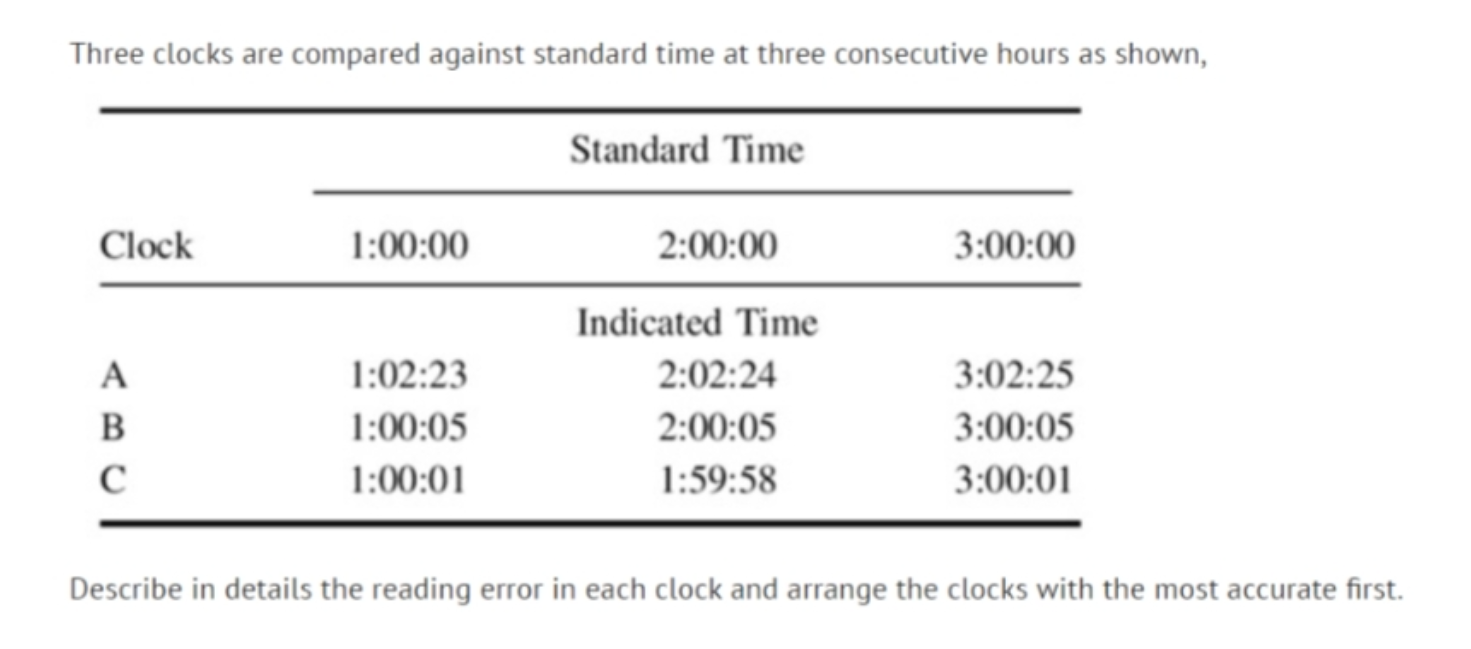 Three clocks are compared against standard time at three consecutive hours as shown,

| | Standard Time | | |
|---|---|---|---|
| Clock | 1:00:00 | 2:00:00 | 3:00:00 |
| | Indicated Time | | |
| A | 1:02:23 | 2:02:24 | 3:02:25 |
| B | 1:00:05 | 2:00:05 | 3:00:05 |
| C | 1:00:01 | 1:59:58 | 3:00:01 |

Describe in details the reading error in each clock and arrange the clocks with the most accurate first.